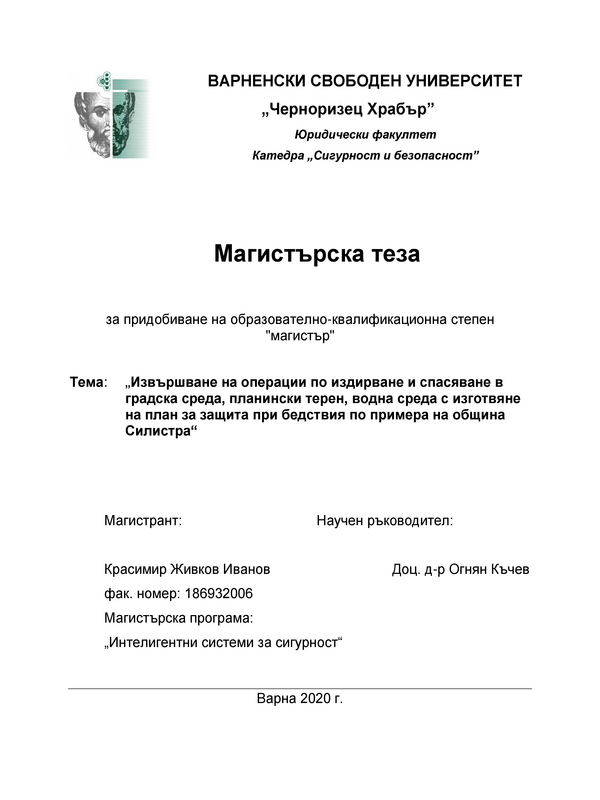 ВАРНЕНСКИ СВОБОДЕН УНИВЕРСИТЕТ
„Черноризец Храбър”
Юридически факултет
Катедра „Сигурност и безопасност”

Магистърска теза

за придобиване на образователно-квалификационна степен "магистър"

Тема: „Извършване на операции по издирване и спасяване в градска среда, планински терен, водна среда с изготвяне на план за защита при бедствия по примера на община Силистра“

Магистрант:

Научен ръководител:

Красимир Живков Иванов

Доц. д-р Огнян Къчев

фак. номер: 186932006

Магистърска програма:

„Интелигентни системи за сигурност“

Варна 2020 г.